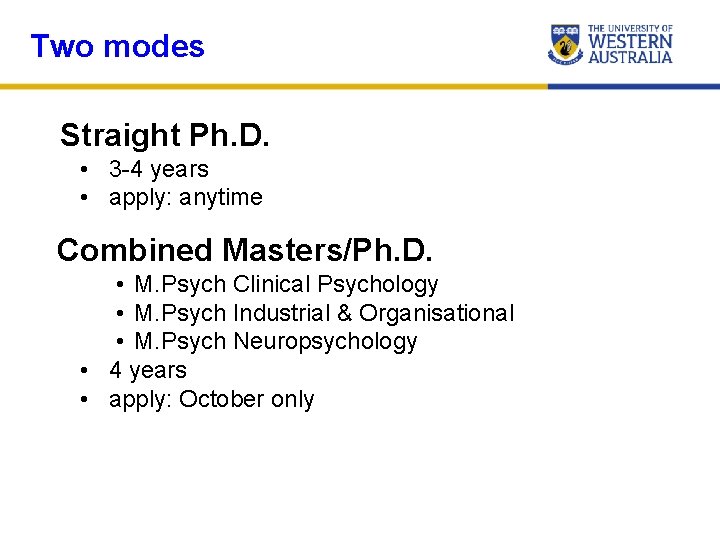 Two modes

THE UNIVERSITY OF
WESTERN
AUSTRALIA

Straight Ph.D.

• 3-4 years
• apply: anytime

Combined Masters/Ph.D.

• M.Psych Clinical Psychology
• M.Psych Industrial & Organisational
• M.Psych Neuropsychology
• 4 years
• apply: October only